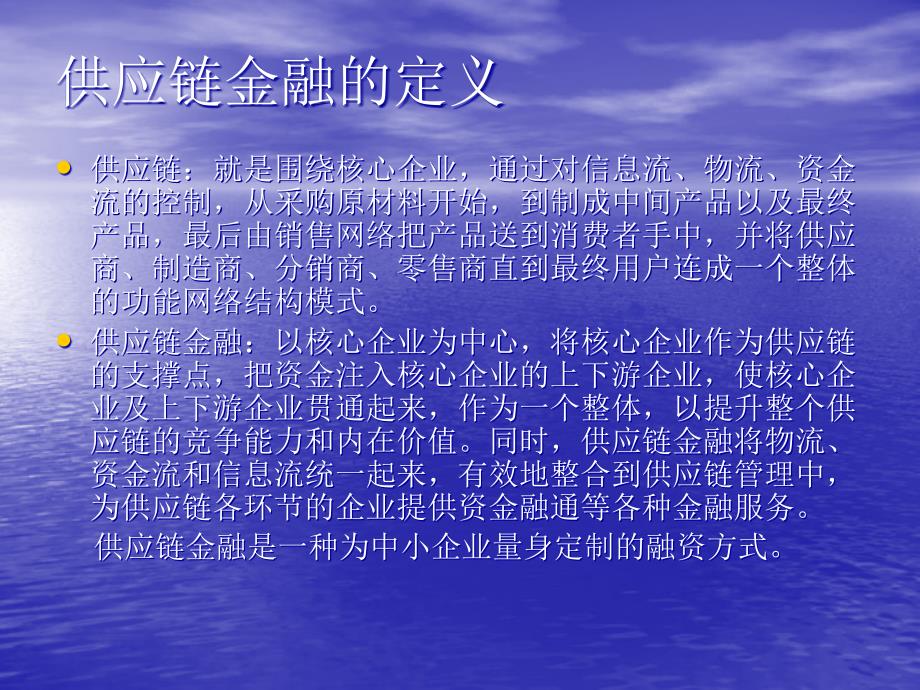 供应链金融的定义

• 供应链：就是围绕核心企业，通过对信息流、物流、资金流的控制，从采购原材料开始，到制成中间产品以及最终产品，最后由销售网络把产品送到消费者手中，并将供应商、制造商、分销商、零售商直到最终用户连成一个整体的功能网络结构模式。

• 供应链金融：以核心企业为中心，将核心企业作为供应链的支撑点，把资金注入核心企业的上下游企业，使核心企业及上下游企业贯通起来，作为一个整体，以提升整个供应链的竞争能力和内在价值。同时，供应链金融将物流、资金流和信息流统一起来，有效地整合到供应链管理中，为供应链各环节的企业提供资金融通等各种金融服务。

供应链金融是一种为中小企业量身定制的融资方式。